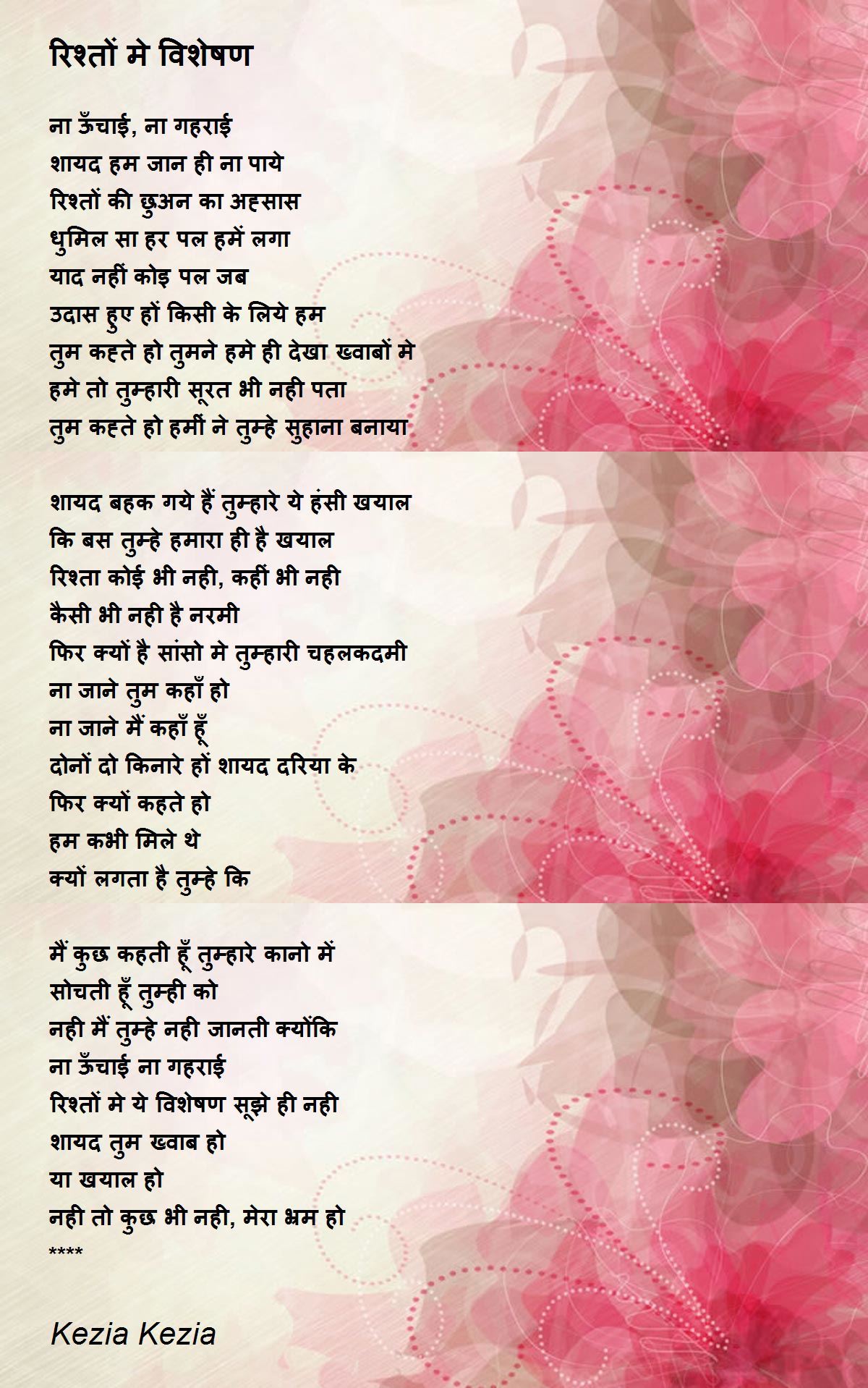 रिश्तों मे विशेषण

ना ऊँचाई, ना गहराई
शायद हम जान ही ना पाये
रिश्तों की छुअन का अहसास
धुमिल सा हर पल हमें लगा
याद नहीं कोइ पल जब
उदास हुए हों किसी के लिये हम
तुम कहते हो तुमने हमे ही देखा ख्वाबों मे
हमे तो तुम्हारी सूरत भी नही पता
तुम कहते हो हमीं ने तुम्हे सुहाना बनाया

शायद बहक गये हैं तुम्हारे ये हंसी खयाल
कि बस तुम्हे हमारा ही है खयाल
रिश्ता कोई भी नही, कहीं भी नही
कैसी भी नही है नरमी
फिर क्यों है सांसो मे तुम्हारी चहलकदमी
ना जाने तुम कहाँ हो
ना जाने मैं कहाँ हूँ
दोनों दो किनारे हों शायद दरिया के
फिर क्यों कहते हो
हम कभी मिले थे
क्यों लगता है तुम्हे कि

मैं कुछ कहती हूँ तुम्हारे कानो में
सोचती हूँ तुम्ही को
नही मैं तुम्हे नही जानती क्योंकि
ना ऊँचाई ना गहराई
रिश्तों मे ये विशेषण सूझे ही नही
शायद तुम ख्वाब हो
या खयाल हो
नही तो कुछ भी नही, मेरा भ्रम हो
****

Kezia Kezia